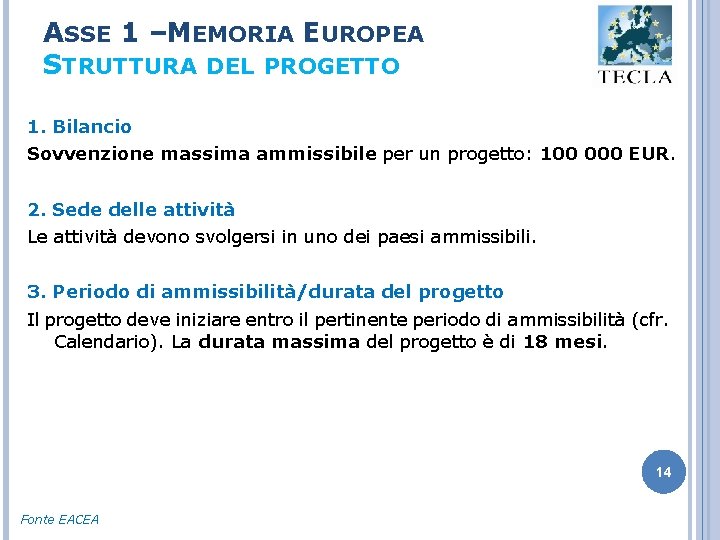 ASSE 1 –MEMORIA EUROPEA
STRUTTURA DEL PROGETTO

TECLA

1. Bilancio
Sovvenzione massima ammissibile per un progetto: 100 000 EUR.

2. Sede delle attività
Le attività devono svolgersi in uno dei paesi ammissibili.

3. Periodo di ammissibilità/durata del progetto
Il progetto deve iniziare entro il pertinente periodo di ammissibilità (cfr. Calendario). La durata massima del progetto è di 18 mesi.

14

Fonte EACEA